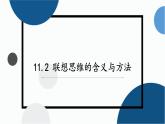 11.2 联想思维的含义与方法